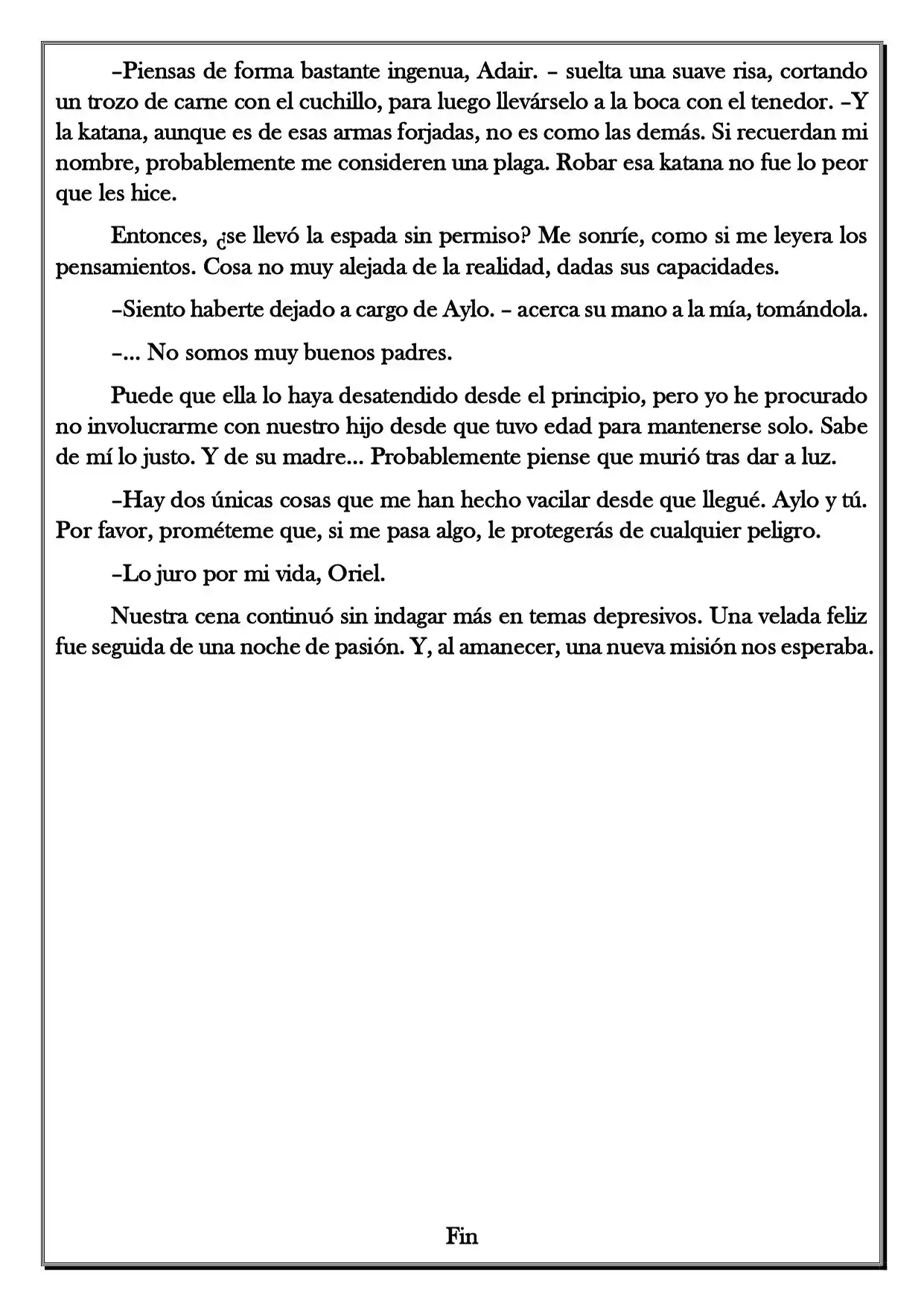 –Piensas de forma bastante ingenua, Adair. – suelta una suave risa, cortando un trozo de carne con el cuchillo, para luego llevárselo a la boca con el tenedor. –Y la katana, aunque es de esas armas forjadas, no es como las demás. Si recuerdan mi nombre, probablemente me consideren una plaga. Robar esa katana no fue lo peor que les hice.

Entonces, ¿se llevó la espada sin permiso? Me sonríe, como si me leyera los pensamientos. Cosa no muy alejada de la realidad, dadas sus capacidades.

–Siento haberte dejado a cargo de Aylo. – acerca su mano a la mía, tomándola.

–... No somos muy buenos padres.

Puede que ella lo haya desatendido desde el principio, pero yo he procurado no involucrarme con nuestro hijo desde que tuvo edad para mantenerse solo. Sabe de mí lo justo. Y de su madre... Probablemente piense que murió tras dar a luz.

–Hay dos únicas cosas que me han hecho vacilar desde que llegué. Aylo y tú. Por favor, prométeme que, si me pasa algo, le protegerás de cualquier peligro.

–Lo juro por mi vida, Oriel.

Nuestra cena continuó sin indagar más en temas depresivos. Una velada feliz fue seguida de una noche de pasión. Y, al amanecer, una nueva misión nos esperaba.

Fin